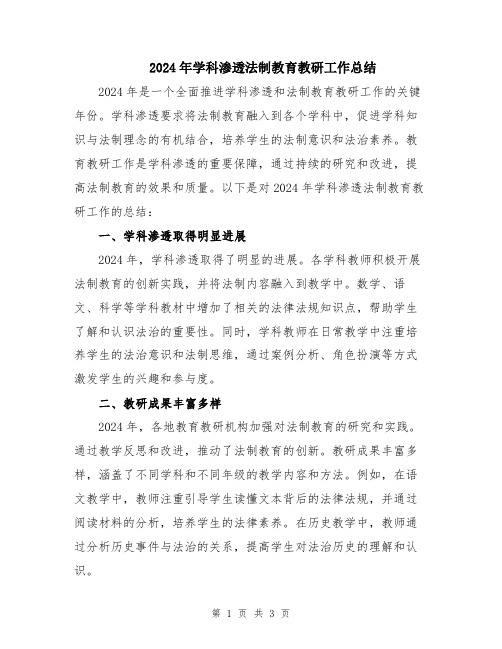 2024年学科渗透法制教育教研工作总结

2024年是一个全面推进学科渗透和法制教育教研工作的关键年份。学科渗透要求将法制教育融入到各个学科中，促进学科知识与法制理念的有机结合，培养学生的法制意识和法治素养。教育教研工作是学科渗透的重要保障，通过持续的研究和改进，提高法制教育的效果和质量。以下是对2024年学科渗透法制教育教研工作的总结：

一、学科渗透取得明显进展

2024年，学科渗透取得了明显的进展。各学科教师积极开展法制教育的创新实践，并将法制内容融入到教学中。数学、语文、科学等学科教材中增加了相关的法律法规知识点，帮助学生了解和认识法治的重要性。同时，学科教师在日常教学中注重培养学生的法治意识和法制思维，通过案例分析、角色扮演等方式激发学生的兴趣和参与度。

二、教研成果丰富多样

2024年，各地教育教研机构加强对法制教育的研究和实践。通过教学反思和改进，推动了法制教育的创新。教研成果丰富多样，涵盖了不同学科和不同年级的教学内容和方法。例如，在语文教学中，教师注重引导学生读懂文本背后的法律法规，并通过阅读材料的分析，培养学生的法律素养。在历史教学中，教师通过分析历史事件与法治的关系，提高学生对法治历史的理解和认识。

第 1 页 共 3 页